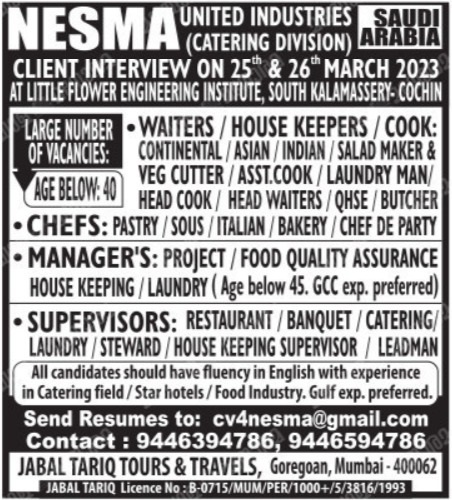 NESMA UNITED INDUSTRIES (CATERING DIVISION)

SAUDI ARABIA

CLIENT INTERVIEW ON 25$^{th}$ & 26$^{th}$ MARCH 2023

AT LITTLE FLOWER ENGINEERING INSTITUTE, SOUTH KALAMASSERY- COCHIN

LARGE NUMBER OF VACANCIES:

AGE BELOW: 40

• WAITERS / HOUSE KEEPERS / COOK: CONTINENTAL / ASIAN / INDIAN / SALAD MAKER & VEG CUTTER / ASST.COOK / LAUNDRY MAN/ HEAD COOK / HEAD WAITERS / QHSE / BUTCHER

• CHEFS: PASTRY / SOUS / ITALIAN / BAKERY / CHEF DE PARTY

• MANAGER'S: PROJECT / FOOD QUALITY ASSURANCE HOUSE KEEPING / LAUNDRY ( Age below 45. GCC exp. preferred)

• SUPERVISORS: RESTAURANT / BANQUET / CATERING/ LAUNDRY / STEWARD / HOUSE KEEPING SUPERVISOR / LEADMAN

All candidates should have fluency in English with experience in Catering field / Star hotels / Food Industry. Gulf exp. preferred.

Send Resumes to: cv4nesma@gmail.com

Contact : 9446394786, 9446594786

JABAL TARIQ TOURS & TRAVELS, Goregoan, Mumbai - 400062

JABAL TARIQ Licence No : B-0715/MUM/PER/1000+/5/3816/1993